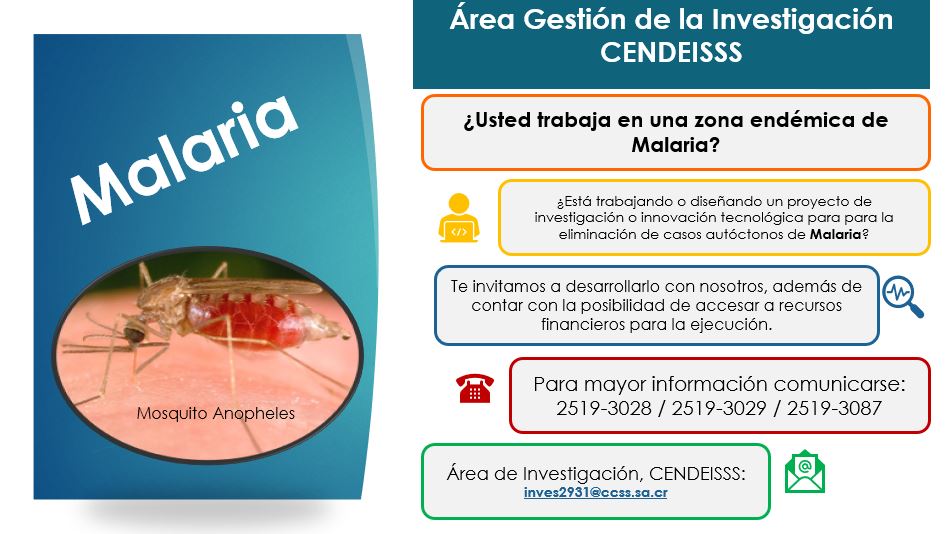 Malaria

Mosquito Anopheles

Área Gestión de la Investigación CENDEISSS

¿Usted trabaja en una zona endémica de Malaria?

¿Está trabajando o diseñando un proyecto de investigación o innovación tecnológica para para la eliminación de casos autóctonos de Malaria?

Te invitamos a desarrollarlo con nosotros, además de contar con la posibilidad de accesar a recursos financieros para la ejecución.

Para mayor información comunicarse:
2519-3028 / 2519-3029 / 2519-3087

Área de Investigación, CENDEISSS:
inves2931@ccss.sa.cr